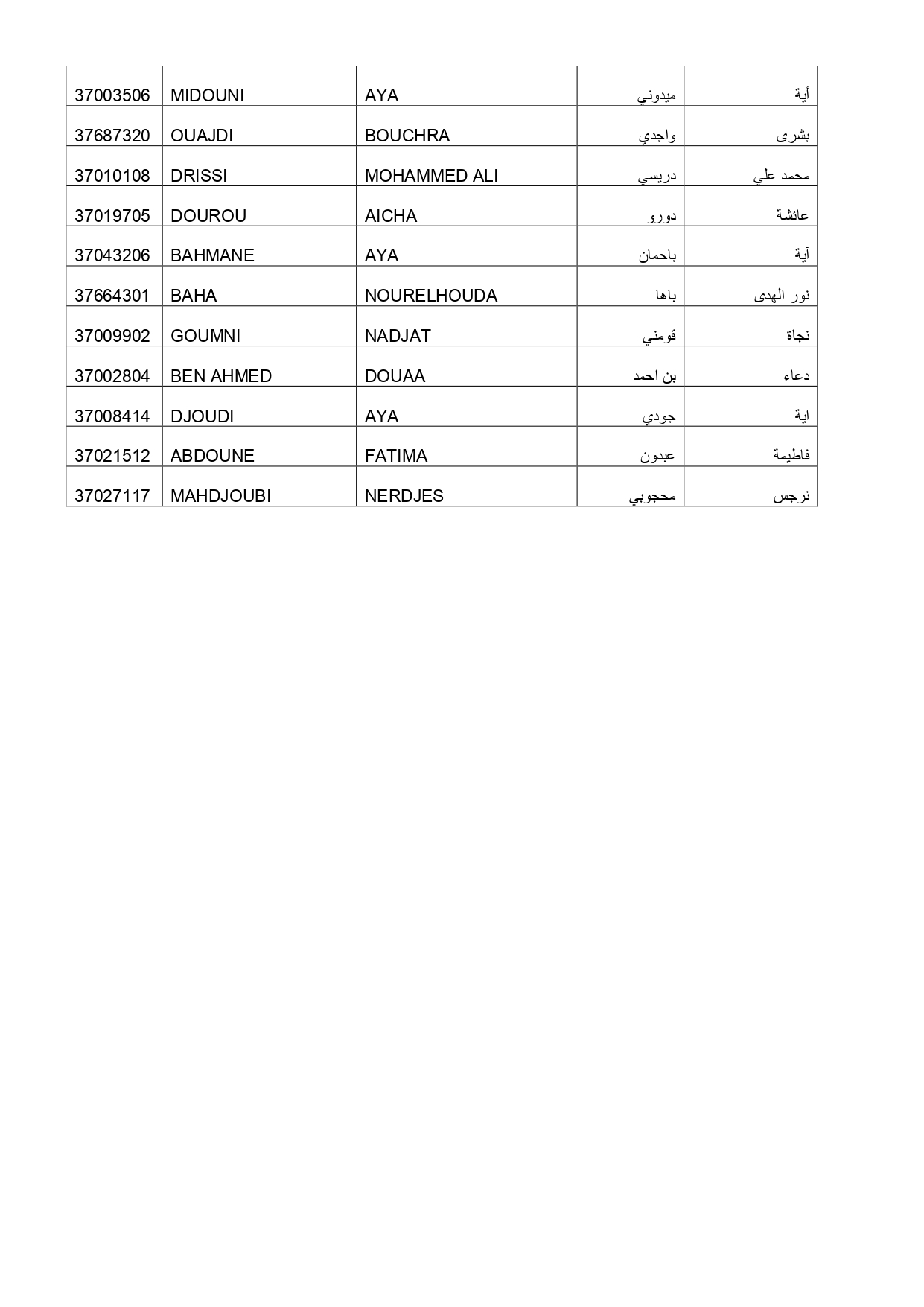 | | | | | |
|---|---|---|---|---|
| 37003506 | MIDOUNI | AYA | ميدوني | أية |
| 37687320 | OUAJDI | BOUCHRA | واجدي | بشرى |
| 37010108 | DRISSI | MOHAMMED ALI | دريسي | محمد علي |
| 37019705 | DOUROU | AICHA | دورو | عائشة |
| 37043206 | BAHMANE | AYA | باحمان | آية |
| 37664301 | BAHA | NOURELHOUDA | باها | نور الهدى |
| 37009902 | GOUMNI | NADJAT | قومني | نجاة |
| 37002804 | BEN AHMED | DOUAA | بن احمد | دعاء |
| 37008414 | DJOUDI | AYA | جودي | اية |
| 37021512 | ABDOUNE | FATIMA | عبدون | فاطيمة |
| 37027117 | MAHDJOUBI | NERDJES | محجوبي | نرجس |